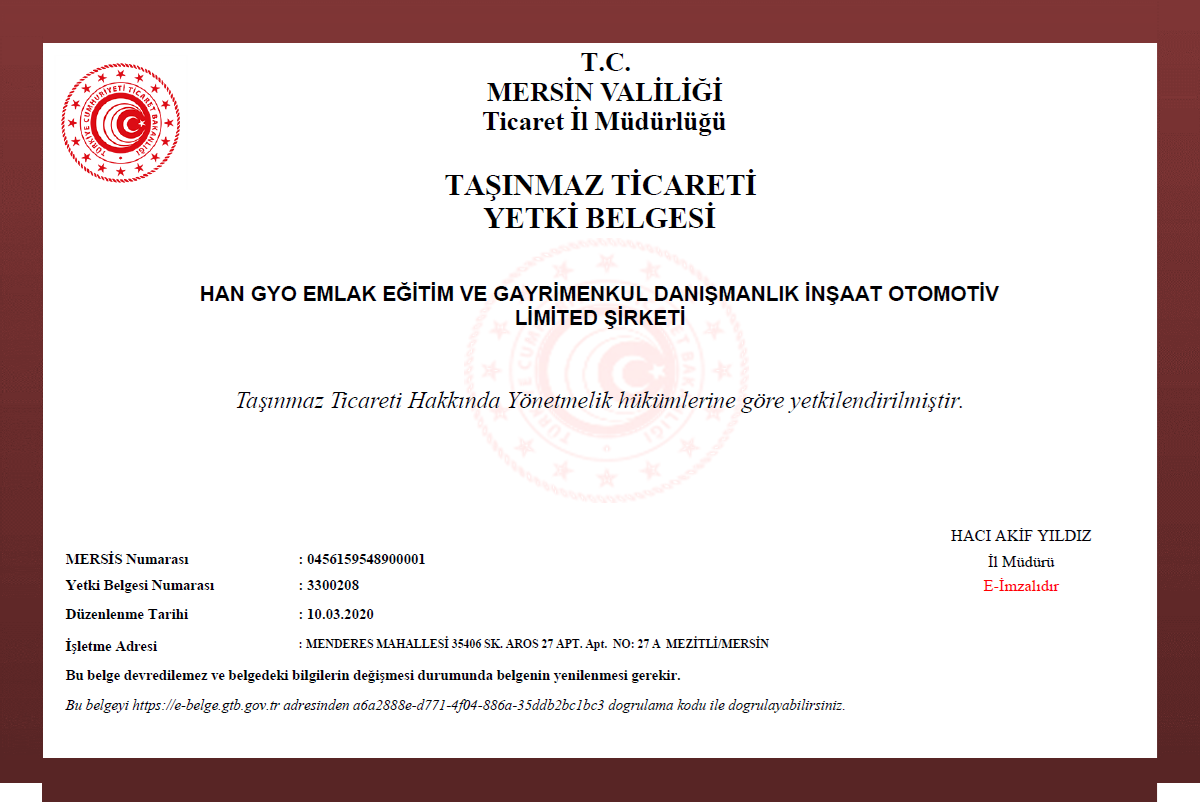 TÜRKİYE CUMHURİYETİ TİCARET BAKANLIĞI

T.C.
MERSİN VALİLİĞİ
Ticaret İl Müdürlüğü

TAŞINMAZ TİCARETİ
YETKİ BELGESİ

HAN GYO EMLAK EĞİTİM VE GAYRİMENKUL DANIŞMANLIK İNŞAAT OTOMOTİV LİMİTED ŞİRKETİ

Taşınmaz Ticareti Hakkında Yönetmelik hükümlerine göre yetkilendirilmiştir.

HACI AKİF YILDIZ
İl Müdürü
E-İmzalıdır

MERSİS Numarası : 0456159548900001
Yetki Belgesi Numarası : 3300208
Düzenlenme Tarihi : 10.03.2020
İşletme Adresi : MENDERES MAHALLESİ 35406 SK. AROS 27 APT. Apt. NO: 27 A MEZİTLİ/MERSİN

Bu belge devredilemez ve belgedeki bilgilerin değişmesi durumunda belgenin yenilenmesi gerekir.

Bu belgeyi https://e-belge.gtb.gov.tr adresinden a6a2888e-d771-4f04-886a-35ddb2bc1bc3 dogrulama kodu ile dogrulayabilirsiniz.